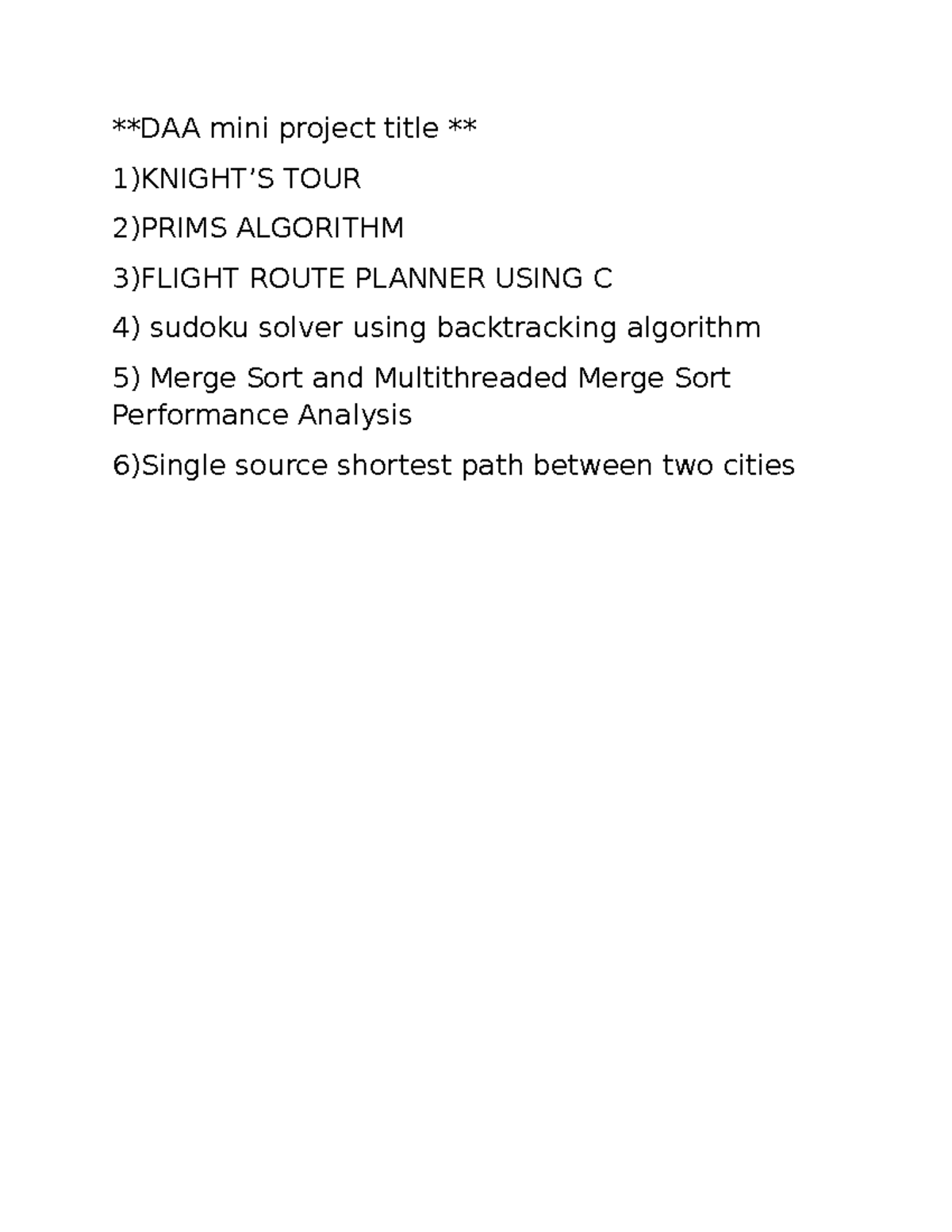 **DAA mini project title **

1)KNIGHT’S TOUR

2)PRIMS ALGORITHM

3)FLIGHT ROUTE PLANNER USING C

4) sudoku solver using backtracking algorithm

5) Merge Sort and Multithreaded Merge Sort Performance Analysis

6)Single source shortest path between two cities